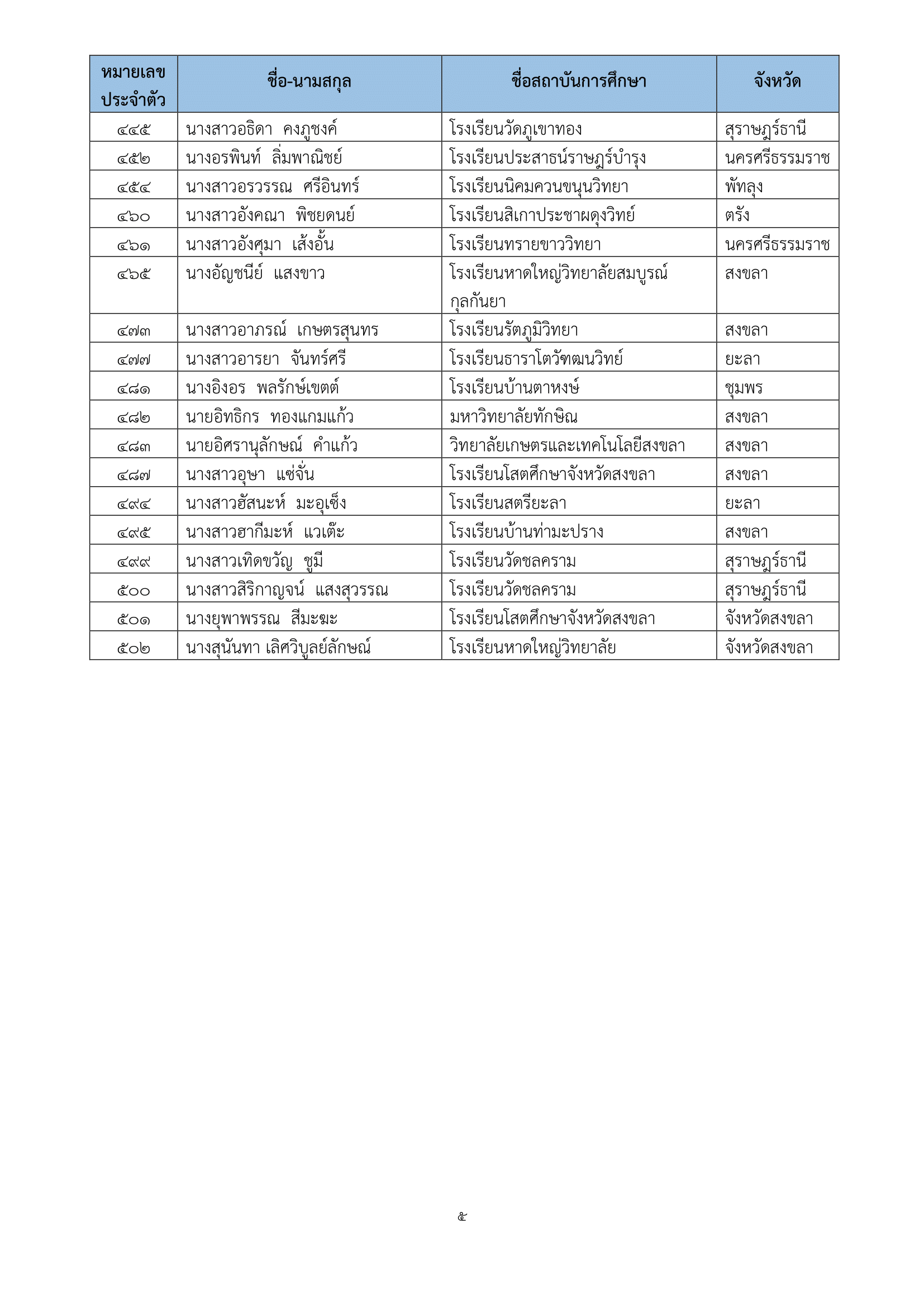 | หมายเลขประจำตัว | ชื่อ-นามสกุล | ชื่อสถาบันการศึกษา | จังหวัด |
|---|---|---|---|
| ๔๔๕ | นางสาวอธิดา คงภูชงค์ | โรงเรียนวัดภูเขาทอง | สุราษฎร์ธานี |
| ๔๕๒ | นางอรพินท์ ลิ่มพาณิชย์ | โรงเรียนประสาธน์ราษฎร์บำรุง | นครศรีธรรมราช |
| ๔๕๔ | นางสาวอรวรรณ ศรีอินทร์ | โรงเรียนนิคมควนขนุนวิทยา | พัทลุง |
| ๔๖๐ | นางสาวอังคณา พิชยดนย์ | โรงเรียนสิเกาประชาผดุงวิทย์ | ตรัง |
| ๔๖๑ | นางสาวอังศุมา เส้งอั้น | โรงเรียนทรายขาววิทยา | นครศรีธรรมราช |
| ๔๖๕ | นางอัญชนีย์ แสงขาว | โรงเรียนหาดใหญ่วิทยาลัยสมบูรณ์กุลกันยา | สงขลา |
| ๔๗๓ | นางสาวอาภรณ์ เกษตรสุนทร | โรงเรียนรัตภูมิวิทยา | สงขลา |
| ๔๗๗ | นางสาวอารยา จันทร์ศรี | โรงเรียนธาราโตวัฑฒนวิทย์ | ยะลา |
| ๔๘๑ | นางอิงอร พลรักษ์เขตต์ | โรงเรียนบ้านตาหงษ์ | ชุมพร |
| ๔๘๒ | นายอิทธิกร ทองแกมแก้ว | มหาวิทยาลัยทักษิณ | สงขลา |
| ๔๘๓ | นายอิศรานุลักษณ์ คำแก้ว | วิทยาลัยเกษตรและเทคโนโลยีสงขลา | สงขลา |
| ๔๘๗ | นางสาวอุษา แซ่จั่น | โรงเรียนโสตศึกษาจังหวัดสงขลา | สงขลา |
| ๔๙๔ | นางสาวฮัสนะห์ มะอุเซ็ง | โรงเรียนสตรียะลา | ยะลา |
| ๔๙๕ | นางสาวฮากีมะห์ แวเต๊ะ | โรงเรียนบ้านท่ามะปราง | สงขลา |
| ๔๙๙ | นางสาวเทิดขวัญ ชูมี | โรงเรียนวัดชลคราม | สุราษฎร์ธานี |
| ๕๐๐ | นางสาวสิริกาญจน์ แสงสุวรรณ | โรงเรียนวัดชลคราม | สุราษฎร์ธานี |
| ๕๐๑ | นางยุพาพรรณ สีมะฆะ | โรงเรียนโสตศึกษาจังหวัดสงขลา | จังหวัดสงขลา |
| ๕๐๒ | นางสุนันทา เลิศวิบูลย์ลักษณ์ | โรงเรียนหาดใหญ่วิทยาลัย | จังหวัดสงขลา |

๕